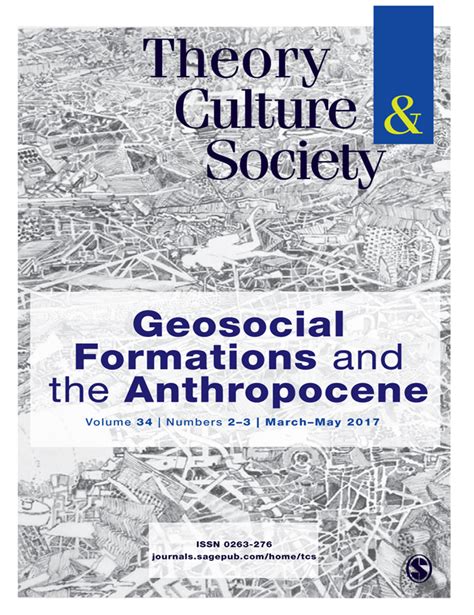 Theory Culture & Society

Geosocial Formations and the Anthropocene

Volume 34 | Numbers 2–3 | March–May 2017

ISSN 0263-276
journals.sagepub.com/home/tcs

S